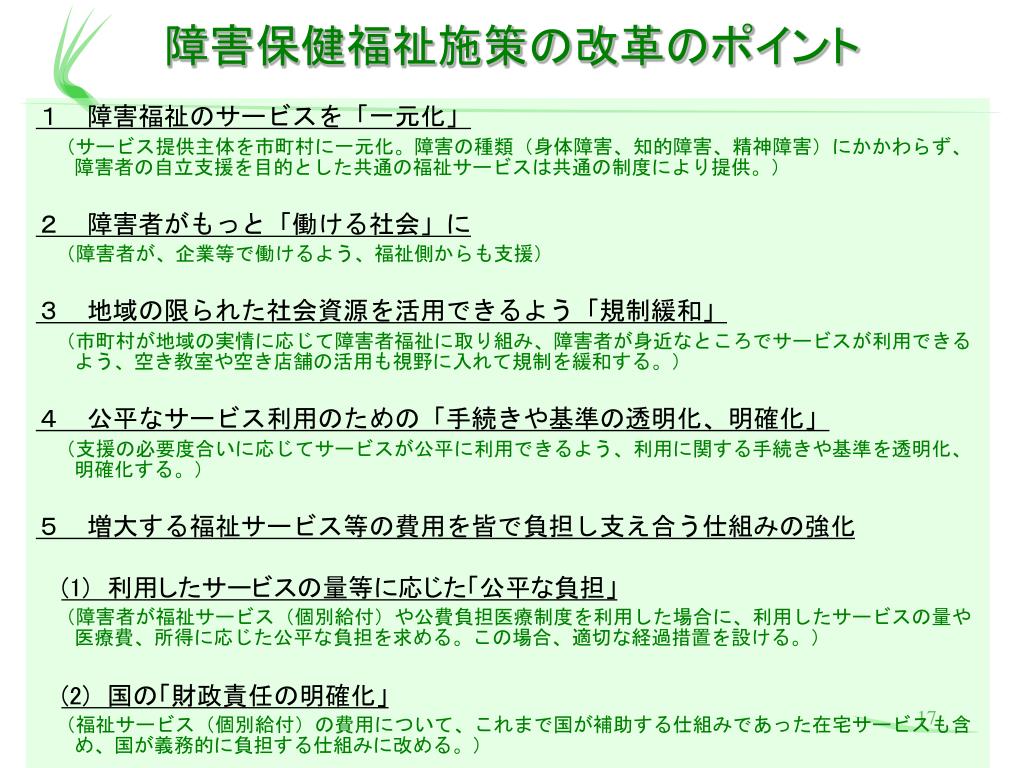 障害保健福祉施策の改革のポイント

１　障害福祉のサービスを「一元化」
（サービス提供主体を市町村に一元化。障害の種類（身体障害、知的障害、精神障害）にかかわらず、障害者の自立支援を目的とした共通の福祉サービスは共通の制度により提供。）

２　障害者がもっと「働ける社会」に
（障害者が、企業等で働けるよう、福祉側からも支援）

３　地域の限られた社会資源を活用できるよう「規制緩和」
（市町村が地域の実情に応じて障害者福祉に取り組み、障害者が身近なところでサービスが利用できるよう、空き教室や空き店舗の活用も視野に入れて規制を緩和する。）

４　公平なサービス利用のための「手続きや基準の透明化、明確化」
（支援の必要度合いに応じてサービスが公平に利用できるよう、利用に関する手続きや基準を透明化、明確化する。）

５　増大する福祉サービス等の費用を皆で負担し支え合う仕組みの強化

(1) 利用したサービスの量等に応じた「公平な負担」
（障害者が福祉サービス（個別給付）や公費負担医療制度を利用した場合に、利用したサービスの量や医療費、所得に応じた公平な負担を求める。この場合、適切な経過措置を設ける。）

(2) 国の「財政責任の明確化」
（福祉サービス（個別給付）の費用について、これまで国が補助する仕組みであった在宅サービスも含め、国が義務的に負担する仕組みに改める。）

17